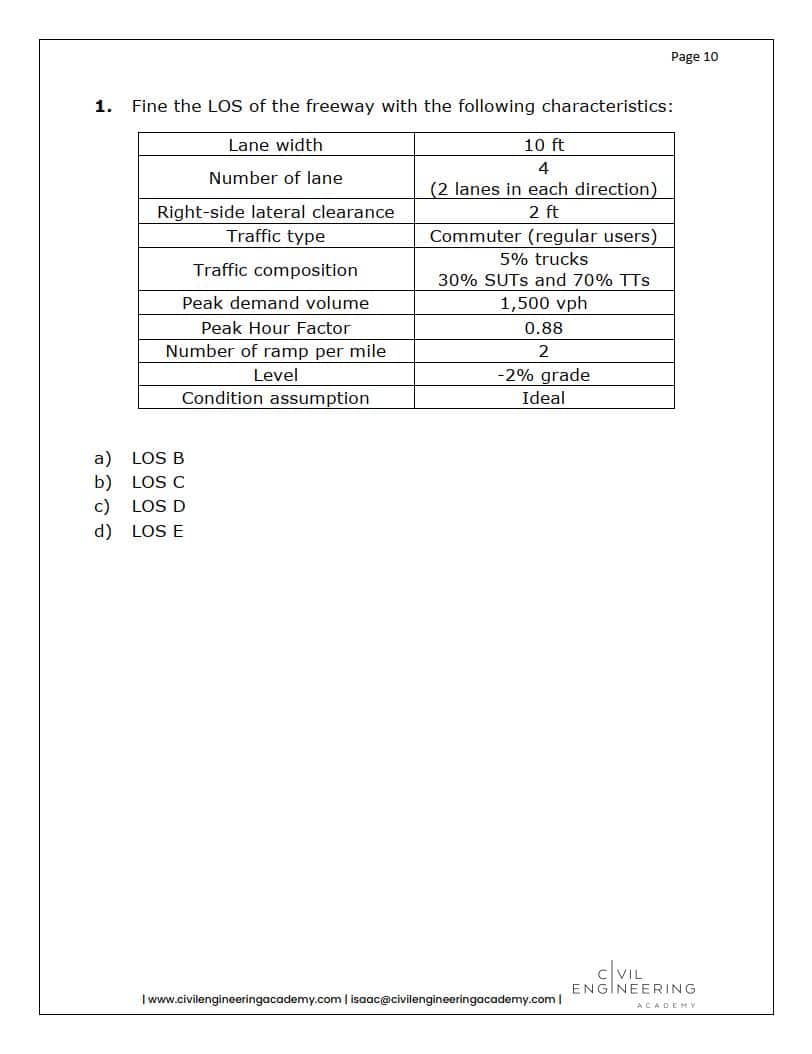 Page 10

1. Fine the LOS of the freeway with the following characteristics:

| Lane width | 10 ft |
|---|---|
| Number of lane | 4 (2 lanes in each direction) |
| Right-side lateral clearance | 2 ft |
| Traffic type | Commuter (regular users) |
| Traffic composition | 5% trucks 30% SUTs and 70% TTs |
| Peak demand volume | 1,500 vph |
| Peak Hour Factor | 0.88 |
| Number of ramp per mile | 2 |
| Level | -2% grade |
| Condition assumption | Ideal |

a) LOS B
b) LOS C
c) LOS D
d) LOS E

| www.civilengineeringacademy.com | isaac@civilengineeringacademy.com |

CIVIL ENGINEERING ACADEMY